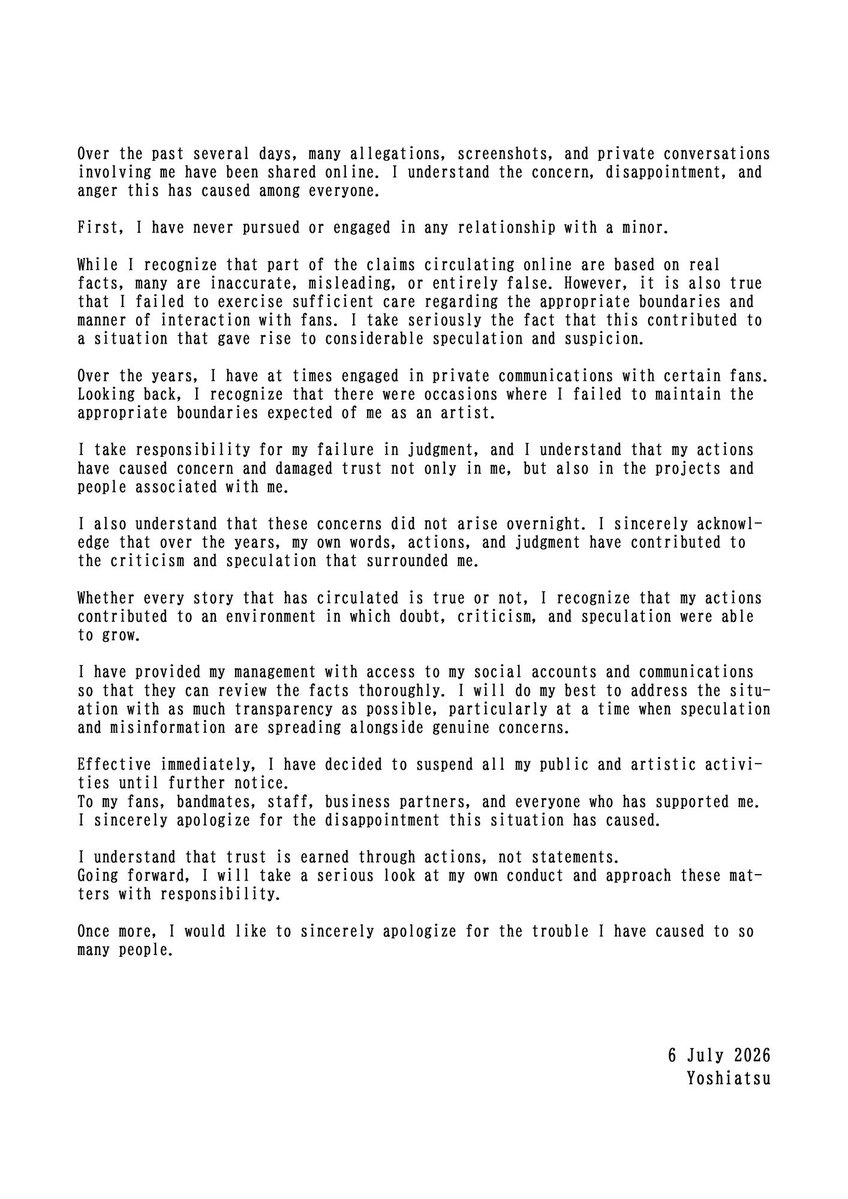 Over the past several days, many allegations, screenshots, and private conversations involving me have been shared online. I understand the concern, disappointment, and anger this has caused among everyone.

First, I have never pursued or engaged in any relationship with a minor.

While I recognize that part of the claims circulating online are based on real facts, many are inaccurate, misleading, or entirely false. However, it is also true that I failed to exercise sufficient care regarding the appropriate boundaries and manner of interaction with fans. I take seriously the fact that this contributed to a situation that gave rise to considerable speculation and suspicion.

Over the years, I have at times engaged in private communications with certain fans. Looking back, I recognize that there were occasions where I failed to maintain the appropriate boundaries expected of me as an artist.

I take responsibility for my failure in judgment, and I understand that my actions have caused concern and damaged trust not only in me, but also in the projects and people associated with me.

I also understand that these concerns did not arise overnight. I sincerely acknowledge that over the years, my own words, actions, and judgment have contributed to the criticism and speculation that surrounded me.

Whether every story that has circulated is true or not, I recognize that my actions contributed to an environment in which doubt, criticism, and speculation were able to grow.

I have provided my management with access to my social accounts and communications so that they can review the facts thoroughly. I will do my best to address the situation with as much transparency as possible, particularly at a time when speculation and misinformation are spreading alongside genuine concerns.

Effective immediately, I have decided to suspend all my public and artistic activities until further notice.
To my fans, bandmates, staff, business partners, and everyone who has supported me. I sincerely apologize for the disappointment this situation has caused.

I understand that trust is earned through actions, not statements.
Going forward, I will take a serious look at my own conduct and approach these matters with responsibility.

Once more, I would like to sincerely apologize for the trouble I have caused to so many people.

6 July 2026
Yoshiatsu